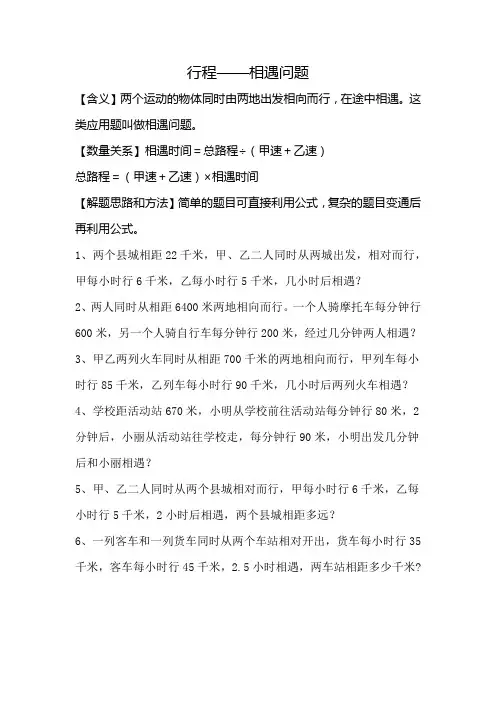 行程——相遇问题

【含义】两个运动的物体同时由两地出发相向而行，在途中相遇。这类应用题叫做相遇问题。

【数量关系】相遇时间＝总路程÷（甲速＋乙速）

总路程＝（甲速＋乙速）×相遇时间

【解题思路和方法】简单的题目可直接利用公式，复杂的题目变通后再利用公式。

1、两个县城相距 22 千米，甲、乙二人同时从两城出发，相对而行，甲每小时行 6 千米，乙每小时行 5 千米，几小时后相遇？

2、两人同时从相距 6400 米两地相向而行。一个人骑摩托车每分钟行 600 米，另一个人骑自行车每分钟行 200 米，经过几分钟两人相遇？

3、甲乙两列火车同时从相距 700 千米的两地相向而行，甲列车每小时行 85 千米，乙列车每小时行 90 千米，几小时后两列火车相遇？

4、学校距活动站 670 米，小明从学校前往活动站每分钟行 80 米，2 分钟后，小丽从活动站往学校走，每分钟行 90 米，小明出发几分钟后和小丽相遇？

5、甲、乙二人同时从两个县城相对而行，甲每小时行 6 千米，乙每小时行 5 千米，2 小时后相遇，两个县城相距多远？

6、一列客车和一列货车同时从两个车站相对开出，货车每小时行 35 千米，客车每小时行 45 千米，2.5 小时相遇，两车站相距多少千米？